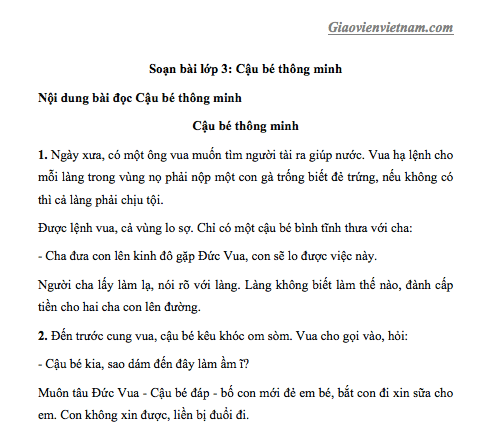 Giaovienvietnam.com

Soạn bài lớp 3: Cậu bé thông minh

Nội dung bài đọc Cậu bé thông minh

Cậu bé thông minh

1. Ngày xưa, có một ông vua muốn tìm người tài ra giúp nước. Vua hạ lệnh cho mỗi làng trong vùng nọ phải nộp một con gà trống biết đẻ trứng, nếu không có thì cả làng phải chịu tội.

Được lệnh vua, cả vùng lo sợ. Chỉ có một cậu bé bình tĩnh thưa với cha:

- Cha đưa con lên kinh đô gặp Đức Vua, con sẽ lo được việc này.

Người cha lấy làm lạ, nói rõ với làng. Làng không biết làm thế nào, đành cấp tiền cho hai cha con lên đường.

2. Đến trước cung vua, cậu bé kêu khóc om sòm. Vua cho gọi vào, hỏi:

- Cậu bé kia, sao dám đến đây làm ầm ĩ?

Muôn tâu Đức Vua - Cậu bé đáp - bố con mới đẻ em bé, bắt con đi xin sữa cho em. Con không xin được, liền bị đuổi đi.